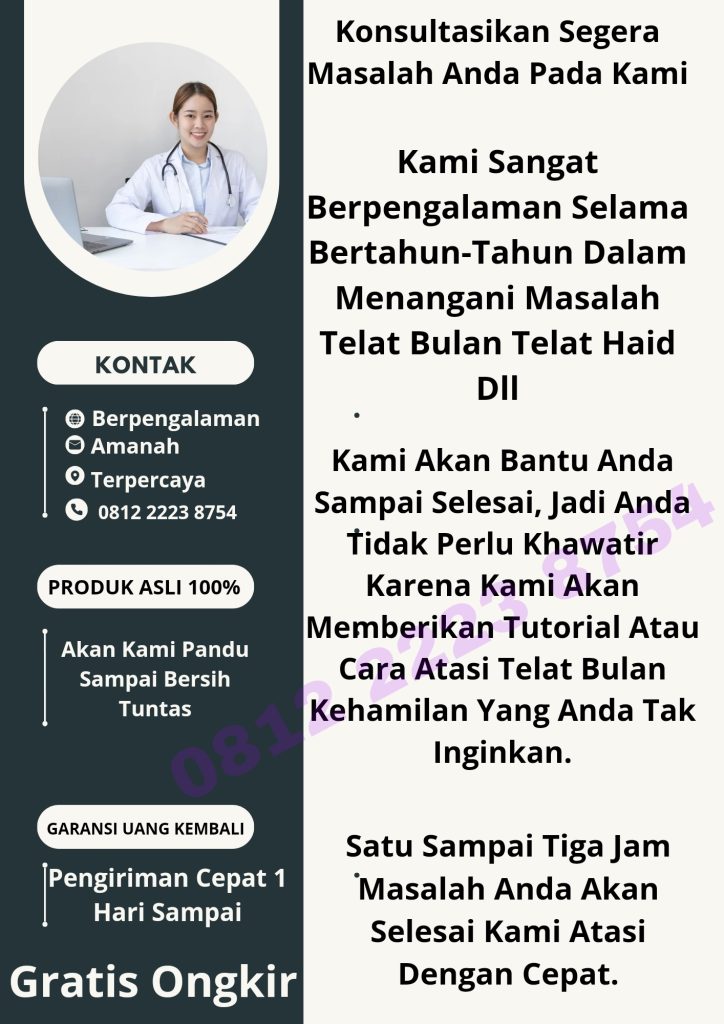 KONTAK

Berpengalaman
Amanah
Terpercaya
0812 2223 8754

PRODUK ASLI 100%

Akan Kami Pandu Sampai Bersih Tuntas

GARANSI UANG KEMBALI

Pengiriman Cepat 1 Hari Sampai

Gratis Ongkir

Konsultasikan Segera Masalah Anda Pada Kami

Kami Sangat Berpengalaman Selama Bertahun-Tahun Dalam Menangani Masalah Telat Bulan Telat Haid Dll

Kami Akan Bantu Anda Sampai Selesai, Jadi Anda Tidak Perlu Khawatir Karena Kami Akan Memberikan Tutorial Atau Cara Atasi Telat Bulan Kehamilan Yang Anda Tak Inginkan.

Satu Sampai Tiga Jam Masalah Anda Akan Selesai Kami Atasi Dengan Cepat.

0812 2223 8754